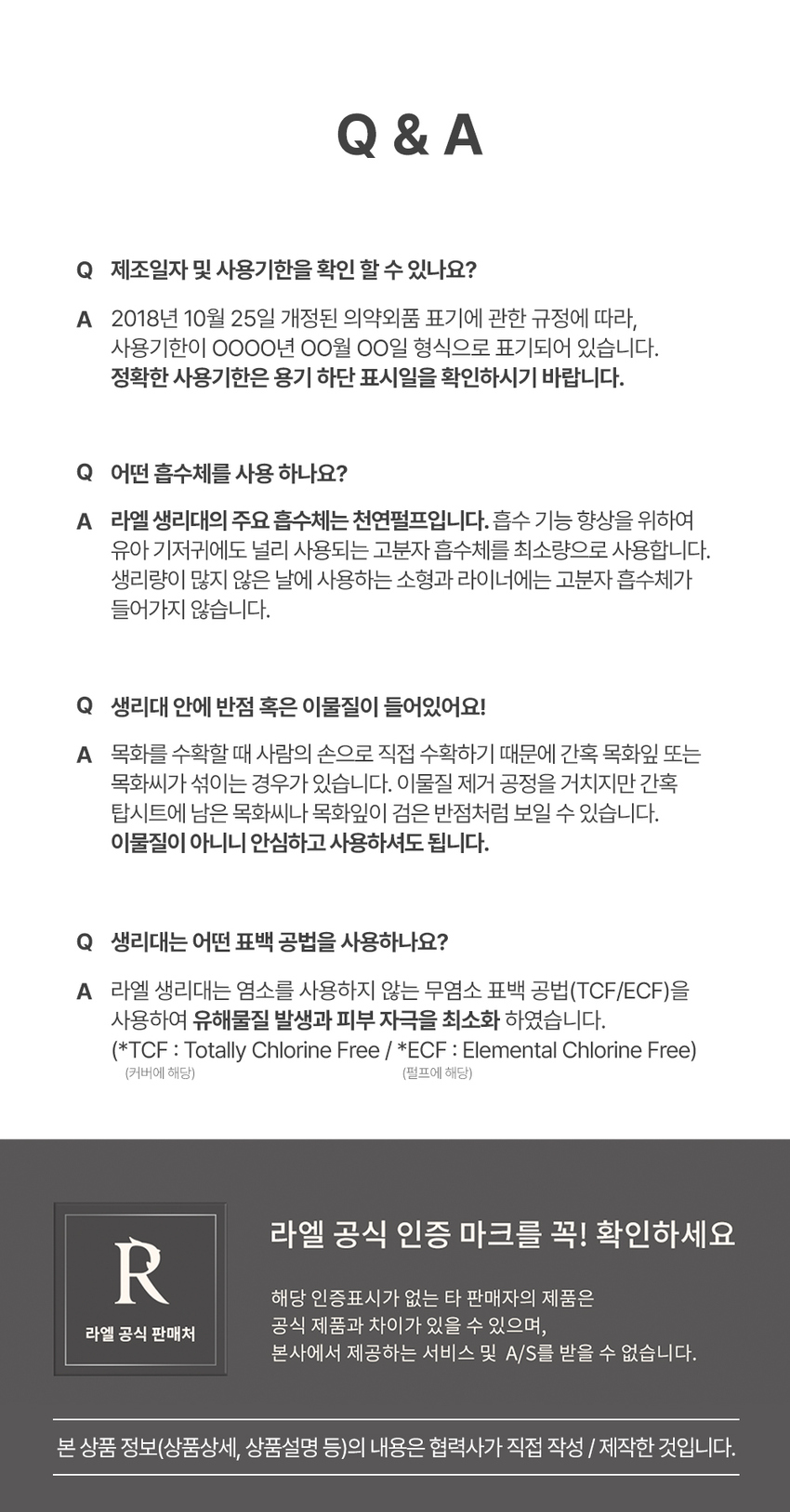 Q & A

Q 제조일자 및 사용기한을 확인 할 수 있나요?

A 2018년 10월 25일 개정된 의약외품 표기에 관한 규정에 따라, 사용기한이 OOOO년 OO월 OO일 형식으로 표기되어 있습니다. 정확한 사용기한은 용기 하단 표시일을 확인하시기 바랍니다.

Q 어떤 흡수체를 사용 하나요?

A 라엘 생리대의 주요 흡수체는 천연펄프입니다. 흡수 기능 향상을 위하여 유아 기저귀에도 널리 사용되는 고분자 흡수체를 최소량으로 사용합니다. 생리량이 많지 않은 날에 사용하는 소형과 라이너에는 고분자 흡수체가 들어가지 않습니다.

Q 생리대 안에 반점 혹은 이물질이 들어있어요!

A 목화를 수확할 때 사람의 손으로 직접 수확하기 때문에 간혹 목화잎 또는 목화씨가 섞이는 경우가 있습니다. 이물질 제거 공정을 거치지만 간혹 탑시트에 남은 목화씨나 목화잎이 검은 반점처럼 보일 수 있습니다. 이물질이 아니니 안심하고 사용하셔도 됩니다.

Q 생리대는 어떤 표백 공법을 사용하나요?

A 라엘 생리대는 염소를 사용하지 않는 무염소 표백 공법(TCF/ECF)을 사용하여 유해물질 발생과 피부 자극을 최소화 하였습니다. (*TCF : Totally Chlorine Free / *ECF : Elemental Chlorine Free)
(커버에 해당) (펄프에 해당)

R
라엘 공식 판매처

라엘 공식 인증 마크를 꼭! 확인하세요

해당 인증표시가 없는 타 판매자의 제품은
공식 제품과 차이가 있을 수 있으며,
본사에서 제공하는 서비스 및 A/S를 받을 수 없습니다.

본 상품 정보(상품상세, 상품설명 등)의 내용은 협력사가 직접 작성 / 제작한 것입니다.